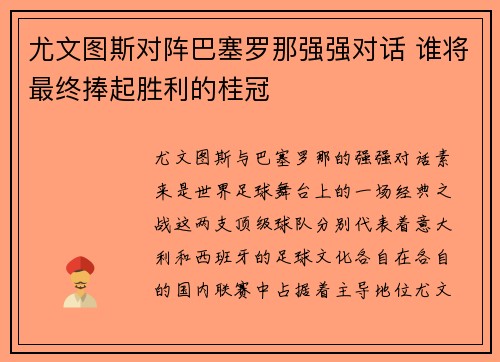 尤文图斯对阵巴塞罗那强强对话 谁将最终捧起胜利的桂冠

尤文图斯与巴塞罗那的强强对话素来是世界足球舞台上的一场经典之战这两支顶级球队分别代表着意大利和西班牙的足球文化各自在各自的国内联赛中占据着主导地位尤文